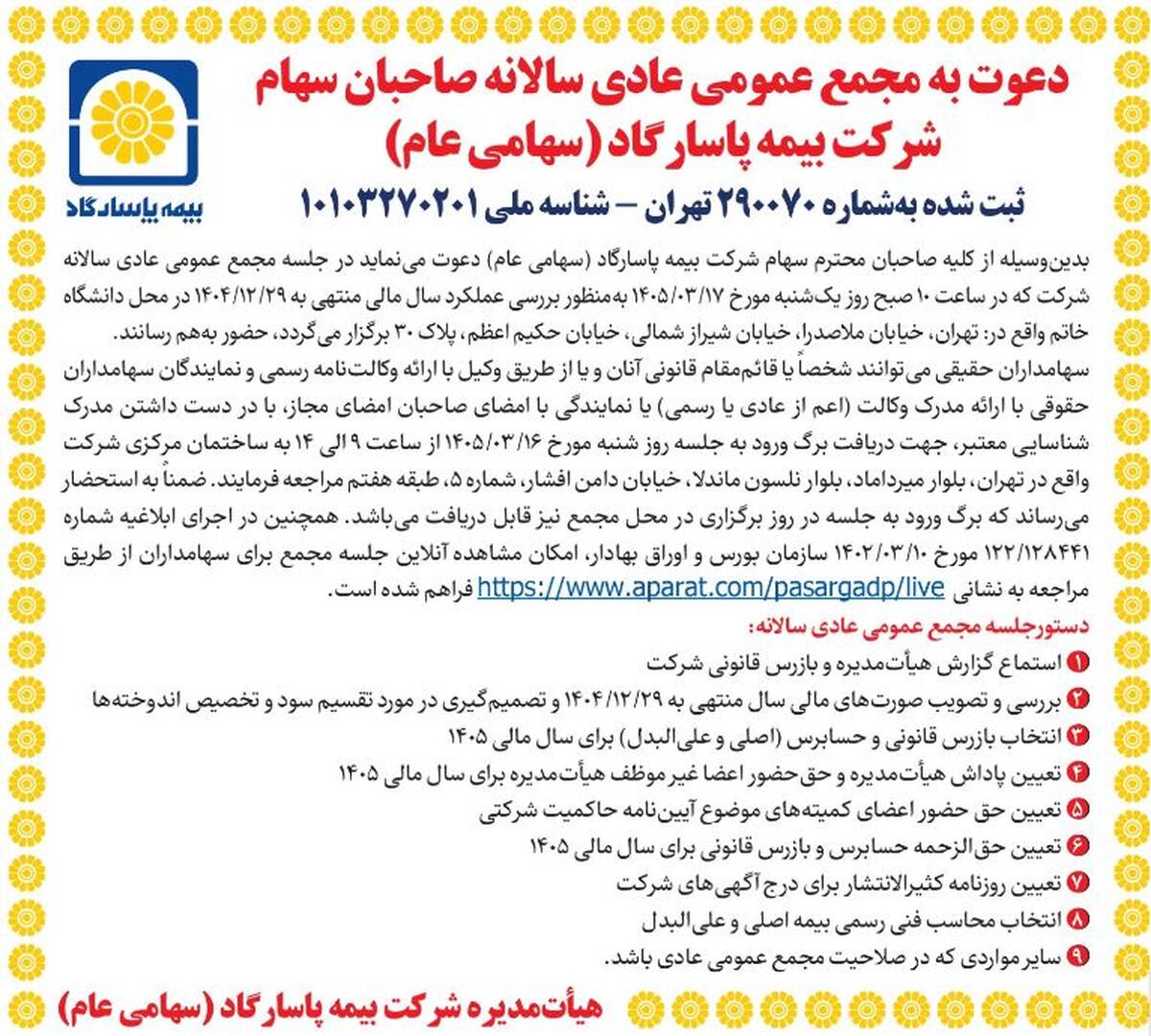 دعوت به مجمع عمومی عادی سالانه صاحبان سهام
شرکت بیمه پاسارگاد (سهامی عام)
ثبت شده به‌شماره ۲۹۰۰۷۰ تهران – شناسه ملی ۱۰۱۰۳۲۷۰۲۰۱

بیمه پاسارگاد

بدین‌وسیله از کلیه صاحبان محترم سهام شرکت بیمه پاسارگاد (سهامی عام) دعوت می‌نماید در جلسه مجمع عمومی عادی سالانه شرکت که در ساعت ۱۰ صبح روز یک‌شنبه مورخ ۱۴۰۵/۰۳/۱۷ به‌منظور بررسی عملکرد سال مالی منتهی به ۱۴۰۴/۱۲/۲۹ در محل دانشگاه خاتم واقع در: تهران، خیابان ملاصدرا، خیابان شیراز شمالی، خیابان حکیم اعظم، پلاک ۳۰ برگزار می‌گردد، حضور به‌هم رسانند.
سهامداران حقیقی می‌توانند شخصاً یا قائم‌مقام قانونی آنان و یا از طریق وکیل با ارائه وکالت‌نامه رسمی و نمایندگان سهامداران حقوقی با ارائه مدرک وکالت (اعم از عادی یا رسمی) یا نمایندگی با امضای صاحبان امضای مجاز، با در دست داشتن مدرک شناسایی معتبر، جهت دریافت برگ ورود به جلسه روز شنبه مورخ ۱۴۰۵/۰۳/۱۶ از ساعت ۹ الی ۱۴ به ساختمان مرکزی شرکت واقع در تهران، بلوار میرداماد، بلوار نلسون ماندلا، خیابان دامن افشار، شماره ۵، طبقه هفتم مراجعه فرمایند. ضمناً به استحضار می‌رساند که برگ ورود به جلسه در روز برگزاری در محل مجمع نیز قابل دریافت می‌باشد. همچنین در اجرای ابلاغیه شماره ۱۲۲/۱۲۸۴۴۱ مورخ ۱۴۰۲/۰۳/۱۰ سازمان بورس و اوراق بهادار، امکان مشاهده آنلاین جلسه مجمع برای سهامداران از طریق مراجعه به نشانی https://www.aparat.com/pasargadp/live فراهم شده است.
دستورجلسه مجمع عمومی عادی سالانه:
۱ استماع گزارش هیأت‌مدیره و بازرس قانونی شرکت
۲ بررسی و تصویب صورت‌های مالی سال منتهی به ۱۴۰۴/۱۲/۲۹ و تصمیم‌گیری در مورد تقسیم سود و تخصیص اندوخته‌ها
۳ انتخاب بازرس قانونی و حسابرس (اصلی و علی‌البدل) برای سال مالی ۱۴۰۵
۴ تعیین پاداش هیأت‌مدیره و حق‌حضور اعضا غیر موظف هیأت‌مدیره برای سال مالی ۱۴۰۵
۵ تعیین حق حضور اعضای کمیته‌های موضوع آیین‌نامه حاکمیت شرکتی
۶ تعیین حق‌الزحمه حسابرس و بازرس قانونی برای سال مالی ۱۴۰۵
۷ تعیین روزنامه کثیرالانتشار برای درج آگهی‌های شرکت
۸ انتخاب محاسب فنی رسمی بیمه اصلی و علی‌البدل
۹ سایر مواردی که در صلاحیت مجمع عمومی عادی باشد.

هیأت‌مدیره شرکت بیمه پاسارگاد (سهامی عام)